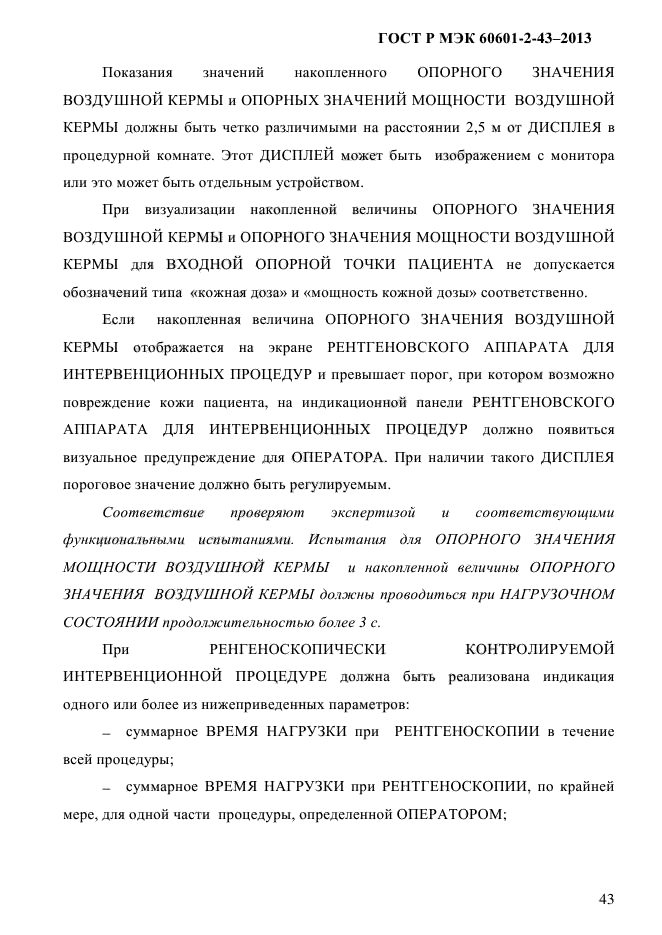 ГОСТ Р МЭК 60601-2-43–2013

Показания значений накопленного ОПОРНОГО ЗНАЧЕНИЯ ВОЗДУШНОЙ КЕРМЫ и ОПОРНЫХ ЗНАЧЕНИЙ МОЩНОСТИ ВОЗДУШНОЙ КЕРМЫ должны быть четко различимыми на расстоянии 2,5 м от ДИСПЛЕЯ в процедурной комнате. Этот ДИСПЛЕЙ может быть изображением с монитора или это может быть отдельным устройством.

При визуализации накопленной величины ОПОРНОГО ЗНАЧЕНИЯ ВОЗДУШНОЙ КЕРМЫ и ОПОРНОГО ЗНАЧЕНИЯ МОЩНОСТИ ВОЗДУШНОЙ КЕРМЫ для ВХОДНОЙ ОПОРНОЙ ТОЧКИ ПАЦИЕНТА не допускается обозначений типа «кожная доза» и «мощность кожной дозы» соответственно.

Если накопленная величина ОПОРНОГО ЗНАЧЕНИЯ ВОЗДУШНОЙ КЕРМЫ отображается на экране РЕНТГЕНОВСКОГО АППАРАТА ДЛЯ ИНТЕРВЕНЦИОННЫХ ПРОЦЕДУР и превышает порог, при котором возможно повреждение кожи пациента, на индикационной панели РЕНТГЕНОВСКОГО АППАРАТА ДЛЯ ИНТЕРВЕНЦИОННЫХ ПРОЦЕДУР должно появиться визуальное предупреждение для ОПЕРАТОРА. При наличии такого ДИСПЛЕЯ пороговое значение должно быть регулируемым.

Соответствие проверяют экспертизой и соответствующими функциональными испытаниями. Испытания для ОПОРНОГО ЗНАЧЕНИЯ МОЩНОСТИ ВОЗДУШНОЙ КЕРМЫ и накопленной величины ОПОРНОГО ЗНАЧЕНИЯ ВОЗДУШНОЙ КЕРМЫ должны проводиться при НАГРУЗОЧНОМ СОСТОЯНИИ продолжительностью более 3 с.

При РЕНГЕНОСКОПИЧЕСКИ КОНТРОЛИРУЕМОЙ ИНТЕРВЕНЦИОННОЙ ПРОЦЕДУРЕ должна быть реализована индикация одного или более из нижеприведенных параметров:

– суммарное ВРЕМЯ НАГРУЗКИ при РЕНТГЕНОСКОПИИ в течение всей процедуры;

– суммарное ВРЕМЯ НАГРУЗКИ при РЕНТГЕНОСКОПИИ, по крайней мере, для одной части процедуры, определенной ОПЕРАТОРОМ;

43